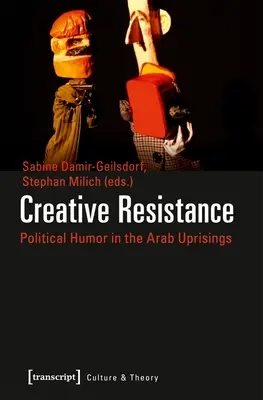 Sabine Damir-Geilsdorf, Stephan Milich (eds.)

Creative Resistance

Political Humor in the Arab Uprisings

[transcript] Culture & Theory